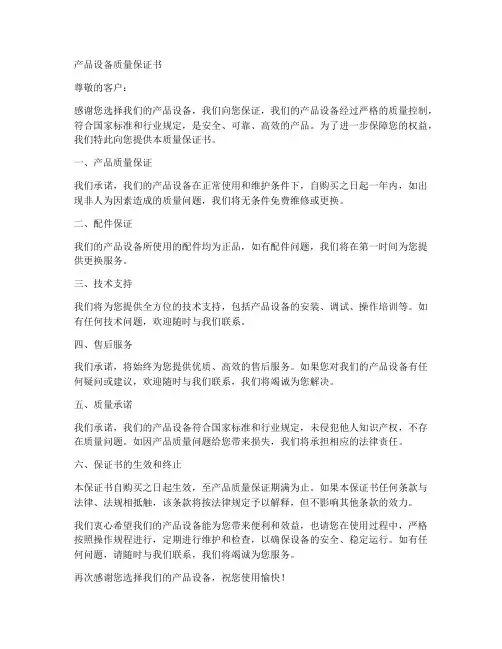 产品设备质量保证书

尊敬的客户：

感谢您选择我们的产品设备，我们向您保证，我们的产品设备经过严格的质量控制，符合国家标准和行业规定，是安全、可靠、高效的产品。为了进一步保障您的权益，我们特此向您提供本质量保证书。

一、产品质量保证

我们承诺，我们的产品设备在正常使用和维护条件下，自购买之日起一年内，如出现非人为因素造成的质量问题，我们将无条件免费维修或更换。

二、配件保证

我们的产品设备所使用的配件均为正品，如有配件问题，我们将在第一时间为您提供更换服务。

三、技术支持

我们将为您提供全方位的技术支持，包括产品设备的安装、调试、操作培训等。如有任何技术问题，欢迎随时与我们联系。

四、售后服务

我们承诺，将始终为您提供优质、高效的售后服务。如果您对我们的产品设备有任何疑问或建议，欢迎随时与我们联系，我们将竭诚为您解决。

五、质量承诺

我们承诺，我们的产品设备符合国家标准和行业规定，未侵犯他人知识产权，不存在质量问题。如因产品质量问题给您带来损失，我们将承担相应的法律责任。

六、保证书的生效和终止

本保证书自购买之日起生效，至产品质量保证期满为止。如果本保证书任何条款与法律、法规相抵触，该条款将按法律规定予以解释，但不影响其他条款的效力。

我们衷心希望我们的产品设备能为您带来便利和效益，也请您在使用过程中，严格按照操作规程进行，定期进行维护和检查，以确保设备的安全、稳定运行。如有任何问题，请随时与我们联系，我们将竭诚为您服务。

再次感谢您选择我们的产品设备，祝您使用愉快！